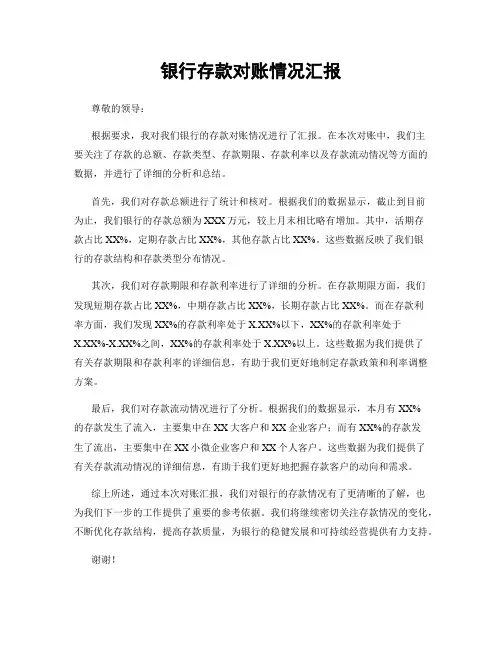 银行存款对账情况汇报

尊敬的领导：

根据要求，我对我们银行的存款对账情况进行了汇报。在本次对账中，我们主要关注了存款的总额、存款类型、存款期限、存款利率以及存款流动情况等方面的数据，并进行了详细的分析和总结。

首先，我们对存款总额进行了统计和核对。根据我们的数据显示，截止到目前为止，我们银行的存款总额为XXX万元，较上月末相比略有增加。其中，活期存款占比XX%，定期存款占比XX%，其他存款占比XX%。这些数据反映了我们银行的存款结构和存款类型分布情况。

其次，我们对存款期限和存款利率进行了详细的分析。在存款期限方面，我们发现短期存款占比XX%，中期存款占比XX%，长期存款占比XX%。而在存款利率方面，我们发现XX%的存款利率处于X.XX%以下，XX%的存款利率处于X.XX%-X.XX%之间，XX%的存款利率处于X.XX%以上。这些数据为我们提供了有关存款期限和存款利率的详细信息，有助于我们更好地制定存款政策和利率调整方案。

最后，我们对存款流动情况进行了分析。根据我们的数据显示，本月有XX%的存款发生了流入，主要集中在XX大客户和XX企业客户；而有XX%的存款发生了流出，主要集中在XX小微企业客户和XX个人客户。这些数据为我们提供了有关存款流动情况的详细信息，有助于我们更好地把握存款客户的动向和需求。

综上所述，通过本次对账汇报，我们对银行的存款情况有了更清晰的了解，也为我们下一步的工作提供了重要的参考依据。我们将继续密切关注存款情况的变化，不断优化存款结构，提高存款质量，为银行的稳健发展和可持续经营提供有力支持。

谢谢！